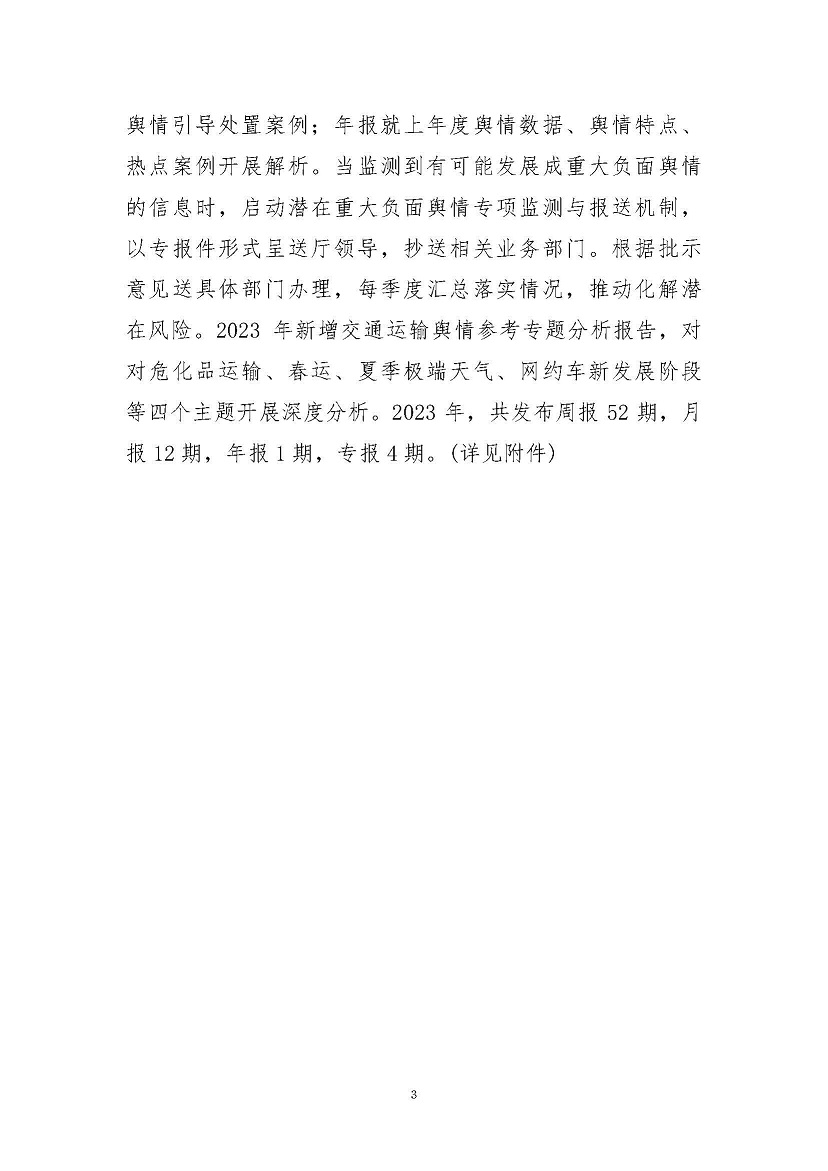 舆情引导处置案例；年报就上年度舆情数据、舆情特点、热点案例开展解析。当监测到有可能发展成重大负面舆情的信息时，启动潜在重大负面舆情专项监测与报送机制，以专报件形式呈送厅领导，抄送相关业务部门。根据批示意见送具体部门办理，每季度汇总落实情况，推动化解潜在风险。2023 年新增交通运输舆情参考专题分析报告，对对危化品运输、春运、夏季极端天气、网约车新发展阶段等四个主题开展深度分析。2023 年，共发布周报 52 期，月报 12 期，年报 1 期，专报 4 期。(详见附件)

3